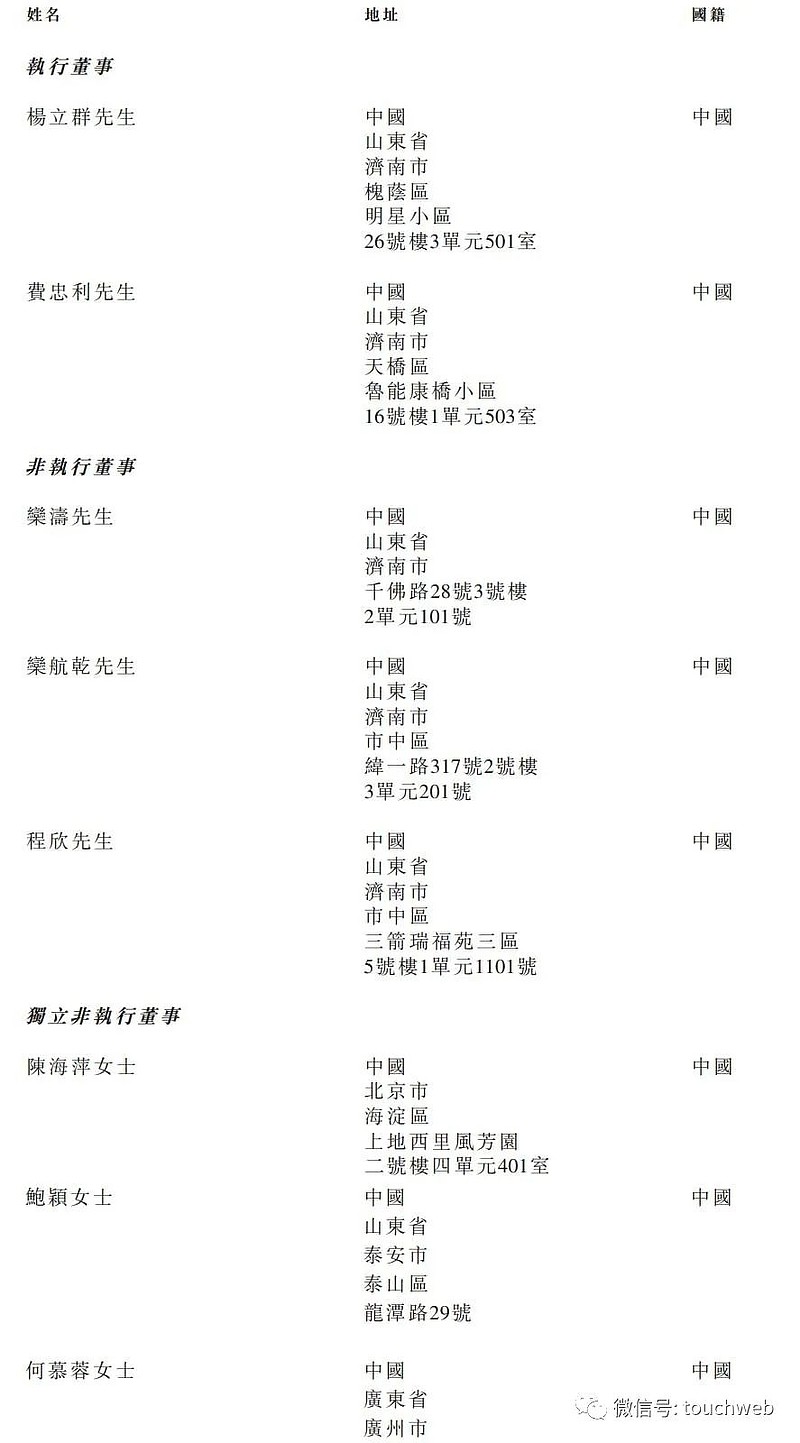 姓名 地址 國籍

執行董事

楊立群先生
中國
山東省
濟南市
槐蔭區
明星小區
26號樓3單元501室
中國

費忠利先生
中國
山東省
濟南市
天橋區
魯能康橋小區
16號樓1單元503室
中國

非執行董事

欒濤先生
中國
山東省
濟南市
千佛路28號3號樓
2單元101號
中國

欒航乾先生
中國
山東省
濟南市
市中區
緯一路317號2號樓
3單元201號
中國

程欣先生
中國
山東省
濟南市
市中區
三箭瑞福苑三區
5號樓1單元1101號
中國

獨立非執行董事

陳海萍女士
中國
北京市
海淀區
上地西里風芳園
二號樓四單元401室
中國

鮑穎女士
中國
山東省
泰安市
泰山區
龍潭路29號
中國

何慕蓉女士
中國
廣東省
廣州市
中國

微信号: touchweb